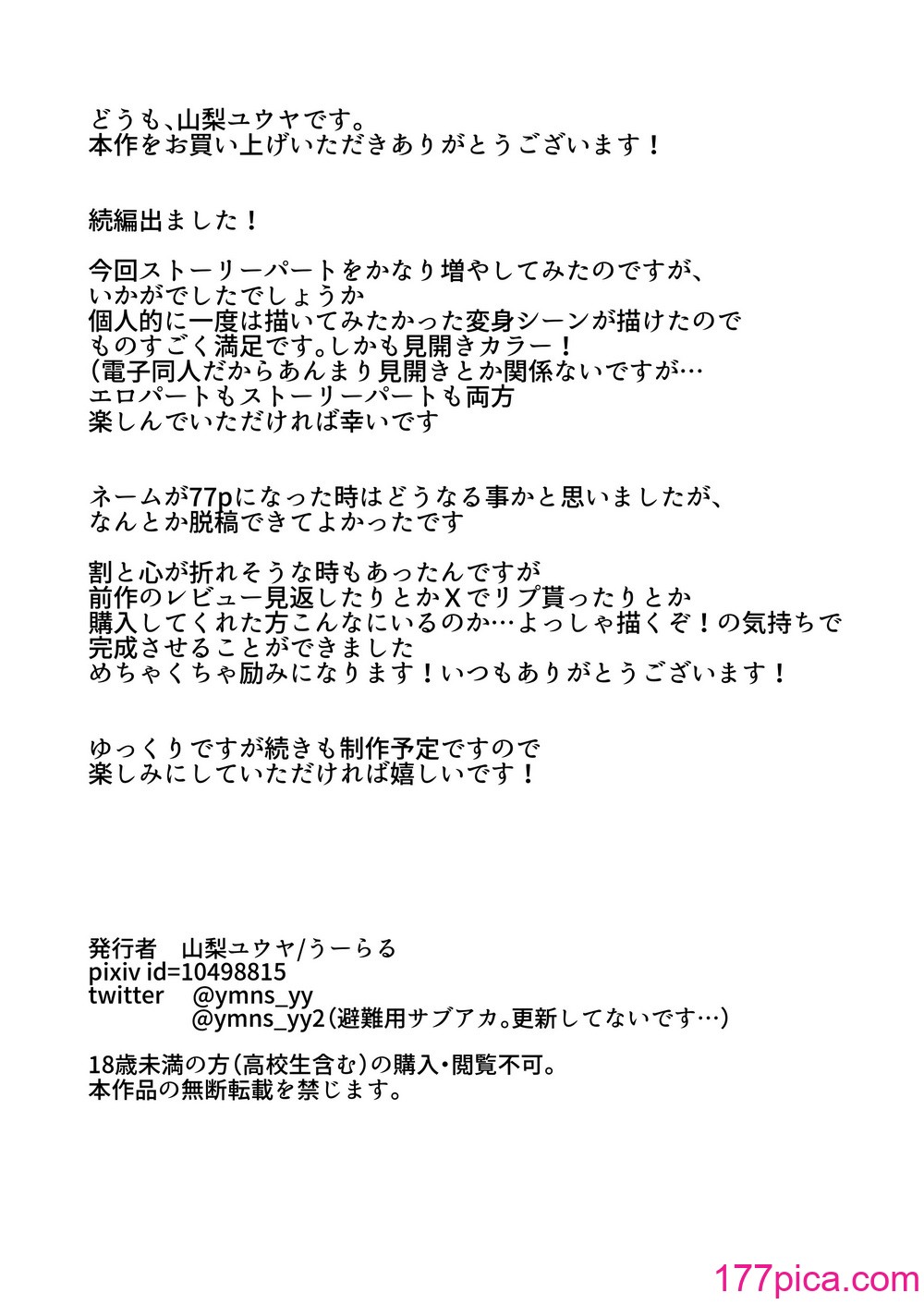 どうも、山梨ユウヤです。
本作をお買い上げいただきありがとうございます！

続編出ました！

今回ストーリーパートをかなり増やしてみたのですが、
いかがでしたでしょうか
個人的に一度は描いてみたかった変身シーンが描けたので
ものすごく満足です。しかも見開きカラー！
（電子同人だからあんまり見開きとか関係ないですが…
エロパートもストーリーパートも両方
楽しんでいただければ幸いです

ネームが77pになった時はどうなる事かと思いましたが、
なんとか脱稿できてよかったです

割と心が折れそうな時もあったんですが
前作のレビュー見返したりとかXでリプ貰ったりとか
購入してくれた方こんなにいるのか…よっしゃ描くぞ！の気持ちで
完成させることができました
めちゃくちゃ励みになります！いつもありがとうございます！

ゆっくりですが続きも制作予定ですので
楽しみにしていただければ嬉しいです！

発行者　山梨ユウヤ/うーらる
pixiv id=10498815
twitter　@ymns_yy
@ymns_yy2（避難用サブアカ。更新してないです…）

18歳未満の方（高校生含む）の購入・閲覧不可。
本作品の無断転載を禁じます。

177pica.com